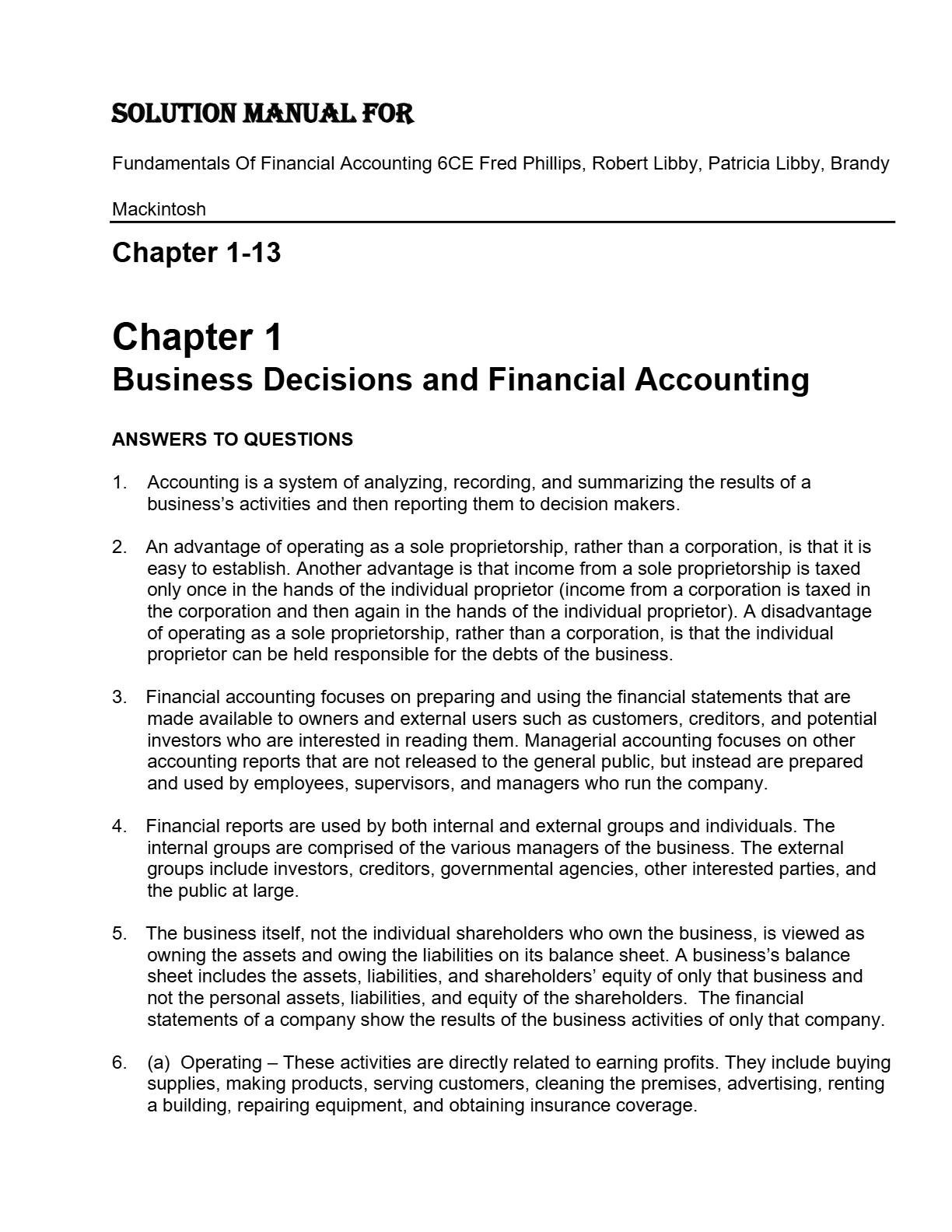 SOLUTION MANUAL FOR

Fundamentals Of Financial Accounting 6CE Fred Phillips, Robert Libby, Patricia Libby, Brandy Mackintosh

Chapter 1-13

Chapter 1
Business Decisions and Financial Accounting

ANSWERS TO QUESTIONS

1. Accounting is a system of analyzing, recording, and summarizing the results of a business's activities and then reporting them to decision makers.

2. An advantage of operating as a sole proprietorship, rather than a corporation, is that it is easy to establish. Another advantage is that income from a sole proprietorship is taxed only once in the hands of the individual proprietor (income from a corporation is taxed in the corporation and then again in the hands of the individual proprietor). A disadvantage of operating as a sole proprietorship, rather than a corporation, is that the individual proprietor can be held responsible for the debts of the business.

3. Financial accounting focuses on preparing and using the financial statements that are made available to owners and external users such as customers, creditors, and potential investors who are interested in reading them. Managerial accounting focuses on other accounting reports that are not released to the general public, but instead are prepared and used by employees, supervisors, and managers who run the company.

4. Financial reports are used by both internal and external groups and individuals. The internal groups are comprised of the various managers of the business. The external groups include investors, creditors, governmental agencies, other interested parties, and the public at large.

5. The business itself, not the individual shareholders who own the business, is viewed as owning the assets and owing the liabilities on its balance sheet. A business's balance sheet includes the assets, liabilities, and shareholders' equity of only that business and not the personal assets, liabilities, and equity of the shareholders. The financial statements of a company show the results of the business activities of only that company.

6. (a) Operating – These activities are directly related to earning profits. They include buying supplies, making products, serving customers, cleaning the premises, advertising, renting a building, repairing equipment, and obtaining insurance coverage.